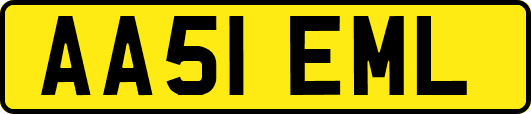 AA51 EML